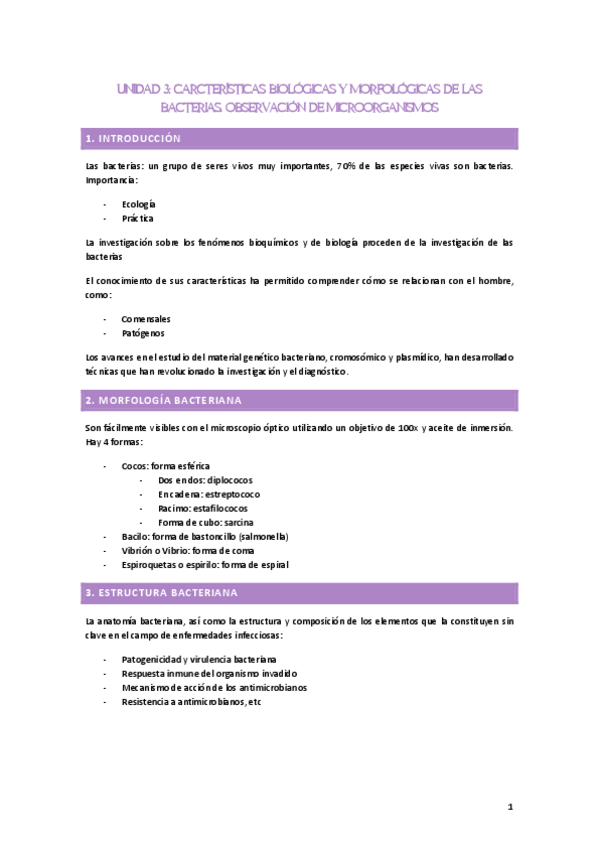 UNIDAD 3: CARCTERÍSTICAS BIOLÓGICAS Y MORFOLÓGICAS DE LAS BACTERIAS. OBSERVACIÓN DE MICROORGANISMOS

1. INTRODUCCIÓN

Las bacterias: un grupo de seres vivos muy importantes, 70% de las especies vivas son bacterias. Importancia:

- Ecología
- Práctica

La investigación sobre los fenómenos bioquímicos y de biología proceden de la investigación de las bacterias

El conocimiento de sus características ha permitido comprender cómo se relacionan con el hombre, como:

- Comensales
- Patógenos

Los avances en el estudio del material genético bacteriano, cromosómico y plasmídico, han desarrollado técnicas que han revolucionado la investigación y el diagnóstico.

2. MORFOLOGÍA BACTERIANA

Son fácilmente visibles con el microscopio óptico utilizando un objetivo de 100x y aceite de inmersión. Hay 4 formas:

- Cocos: forma esférica
  - Dos en dos: diplococos
  - En cadena: estreptococo
  - Racimo: estafilococos
  - Forma de cubo: sarcina
- Bacilo: forma de bastoncillo (salmonella)
- Vibrión o Vibrio: forma de coma
- Espiroquetas o espirilo: forma de espiral

3. ESTRUCTURA BACTERIANA

La anatomía bacteriana, así como la estructura y composición de los elementos que la constituyen sin clave en el campo de enfermedades infecciosas:

- Patogenicidad y virulencia bacteriana
- Respuesta inmune del organismo invadido
- Mecanismo de acción de los antimicrobianos
- Resistencia a antimicrobianos, etc

1